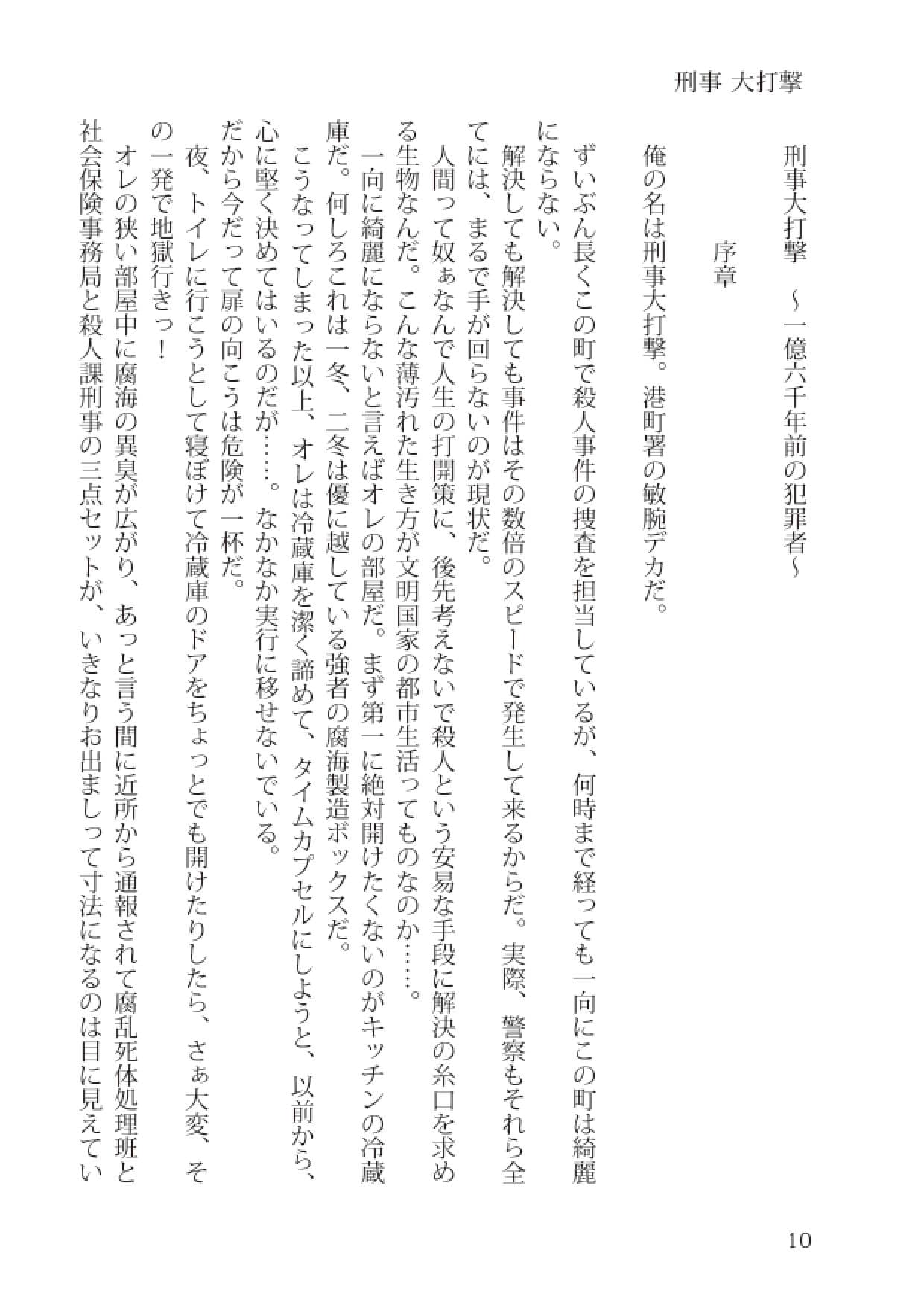 刑事 大打撃

刑事大打撃　～一億六千年前の犯罪者～

序章

俺の名は刑事大打撃。港町署の敏腕デカだ。

ずいぶん長くこの町で殺人事件の捜査を担当しているが、何時まで経っても一向にこの町は綺麗にならない。

解決しても解決しても事件はその数倍のスピードで発生して来るからだ。実際、警察もそれら全てには、まるで手が回らないのが現状だ。

人間って奴ぁなんで人生の打開策に、後先考えないで殺人という安易な手段に解決の糸口を求める生物なんだ。こんな薄汚れた生き方が文明国家の都市生活ってものなのか……。

一向に綺麗にならないと言えばオレの部屋だ。まず第一に絶対開けたくないのがキッチンの冷蔵庫だ。何しろこれは一冬、二冬は優に越している強者の腐海製造ボックスだ。

こうなってしまった以上、オレは冷蔵庫を潔く諦めて、タイムカプセルにしようと、以前から、心に堅く決めてはいるのだが……。なかなか実行に移せないでいる。

だから今だって扉の向こうは危険が一杯だ。

夜、トイレに行こうとして寝ぼけて冷蔵庫のドアをちょっとでも開けたりしたら、さぁ大変、その一発で地獄行きっ！

オレの狭い部屋中に腐海の異臭が広がり、あっと言う間に近所から通報されて腐乱死体処理班と社会保険事務局と殺人課刑事の三点セットが、いきなりお出ましって寸法になるのは目に見えてい

10